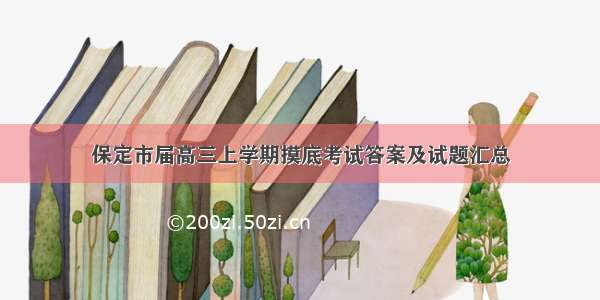 保定市届高三上学期摸底考试答案及试题汇总

©200zi.50zi.cn